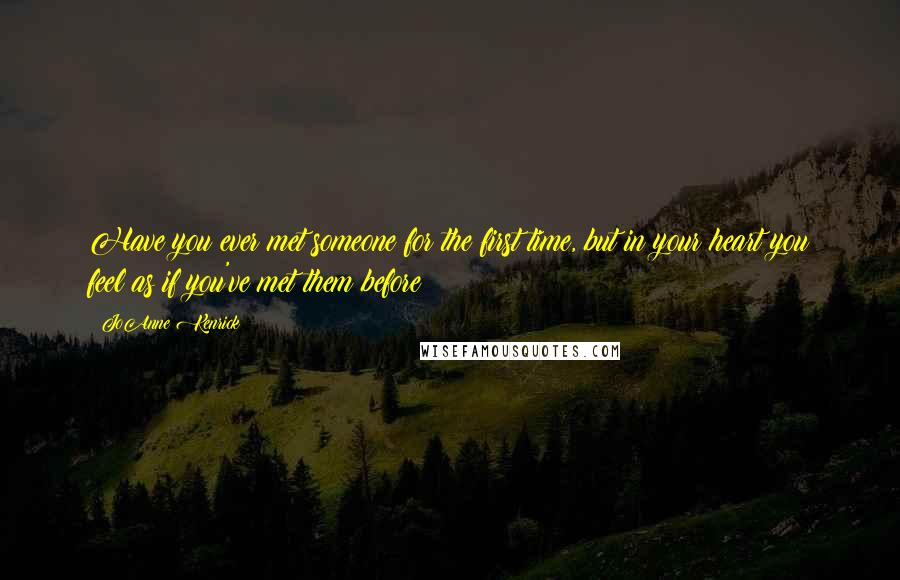 Have you ever met someone for the first time, but in your heart you feel as if you've met them before

JoAnne Kenrick

WISEFAMOUSQUOTES.COM